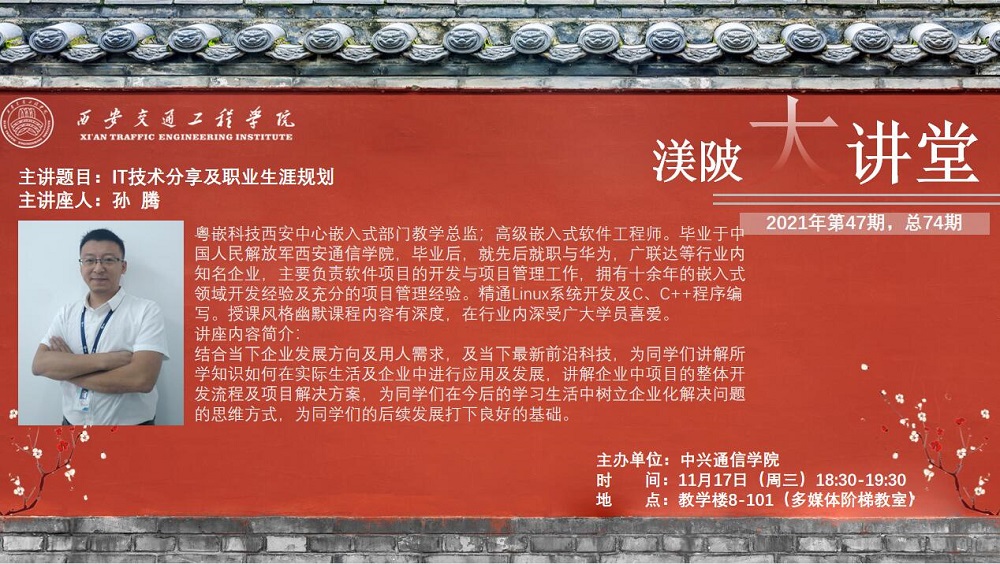 西安交通工程学院
XI'AN TRAFFIC ENGINEERING INSTITUTE

渼陂大讲堂

2021年第47期，总74期

主讲题目：IT技术分享及职业生涯规划
主讲座人：孙 腾

粤嵌科技西安中心嵌入式部门教学总监；高级嵌入式软件工程师。毕业于中国人民解放军西安通信学院，毕业后，就先后就职与华为，广联达等行业内知名企业，主要负责软件项目的开发与项目管理工作，拥有十余年的嵌入式领域开发经验及充分的项目管理经验。精通Linux系统开发及C、C++程序编写。授课风格幽默课程内容有深度，在行业内深受广大学员喜爱。

讲座内容简介：
结合当下企业发展方向及用人需求，及当下最新前沿科技，为同学们讲解所学知识如何在实际生活及企业中进行应用及发展，讲解企业中项目的整体开发流程及项目解决方案，为同学们在今后的学习生活中树立企业化解决问题的思维方式，为同学们的后续发展打下良好的基础。

主办单位：中兴通信学院
时 间：11月17日（周三）18:30-19:30
地 点：教学楼8-101（多媒体阶梯教室）